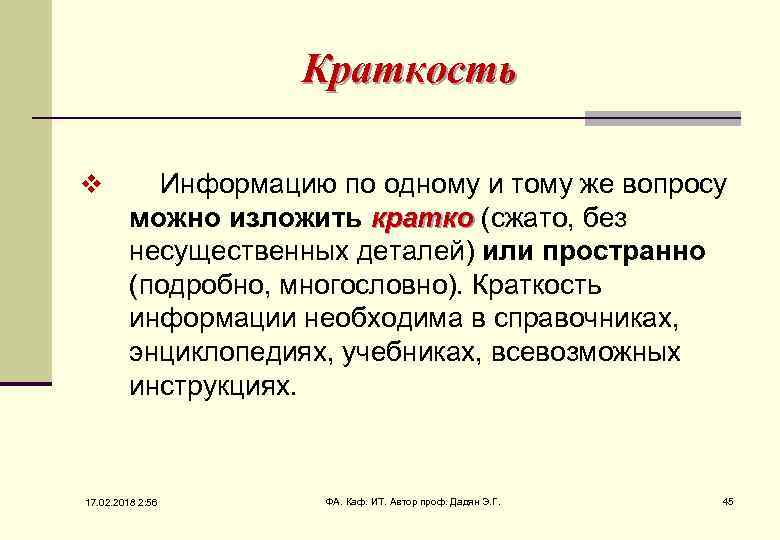 Краткость

❖ Информацию по одному и тому же вопросу можно изложить кратко (сжато, без несущественных деталей) или пространно (подробно, многословно). Краткость информации необходима в справочниках, энциклопедиях, учебниках, всевозможных инструкциях.

17.02.2018 2:56

ФА. Каф. ИТ. Автор проф. Дадян Э.Г.

45